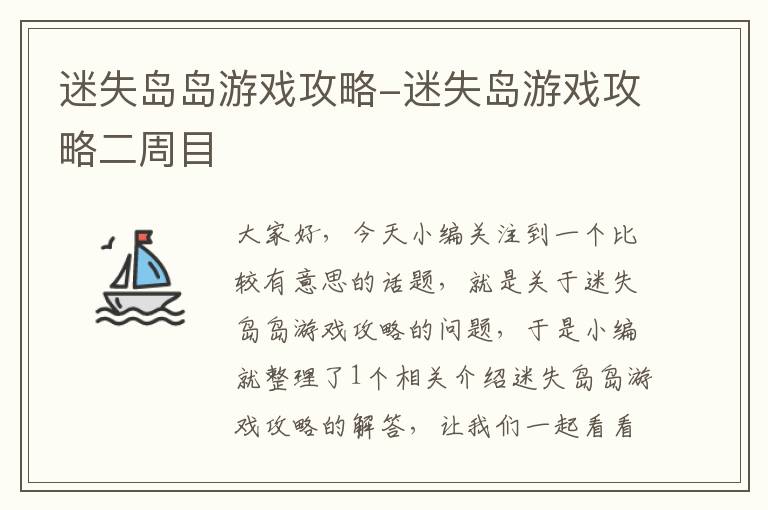 迷失岛岛游戏攻略-迷失岛游戏攻略二周目

大家好，今天小编关注到一个比较有意思的话题，就是关于迷失岛岛游戏攻略的问题，于是小编就整理了1个相关介绍迷失岛岛游戏攻略的解答，让我们一起看看